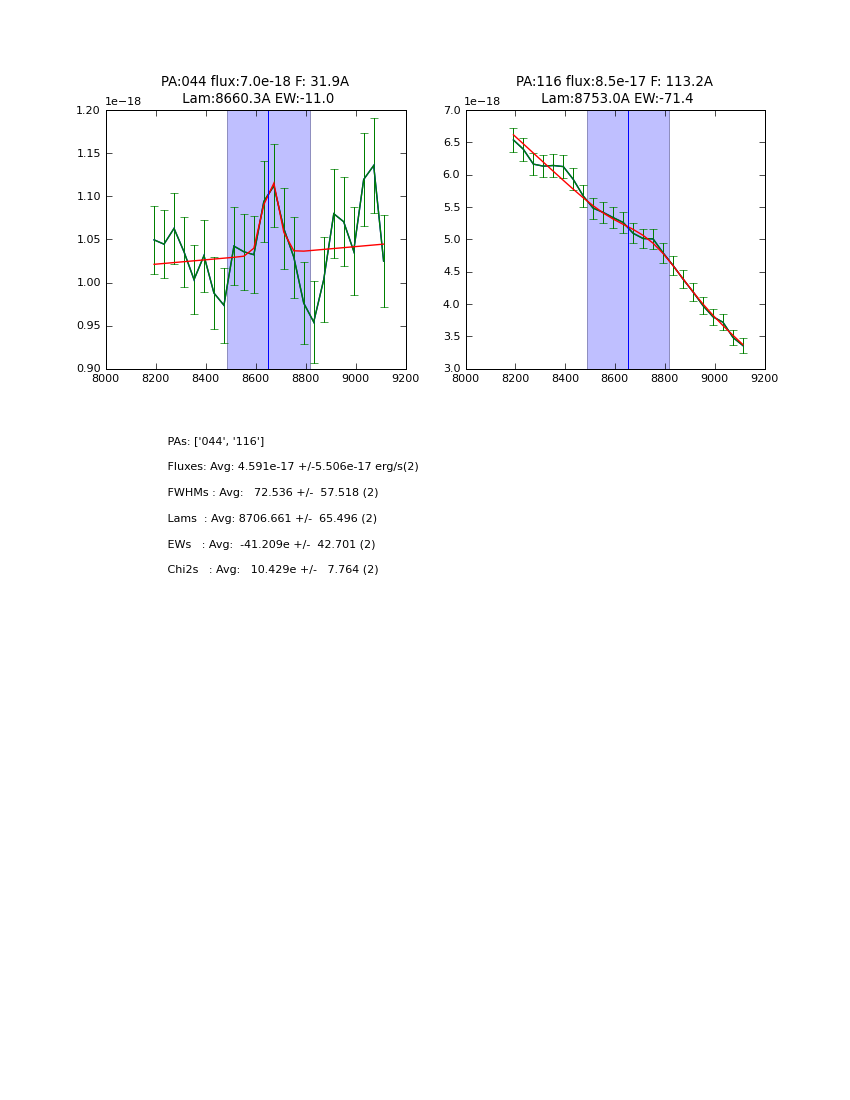 PA:044 flux:7.0e-18 F: 31.9A
Lam:8660.3A EW:-11.0

1e−18

1.20
1.15
1.10
1.05
1.00
0.95
0.90

8000 8200 8400 8600 8800 9000 9200

PA:116 flux:8.5e-17 F: 113.2A
Lam:8753.0A EW:-71.4

1e−18

7.0
6.5
6.0
5.5
5.0
4.5
4.0
3.5
3.0

8000 8200 8400 8600 8800 9000 9200

PAs: ['044', '116']

Fluxes: Avg: 4.591e-17 +/-5.506e-17 erg/s(2)

FWHMs : Avg: 72.536 +/- 57.518 (2)

Lams : Avg: 8706.661 +/- 65.496 (2)

EWs : Avg: -41.209e +/- 42.701 (2)

Chi2s : Avg: 10.429e +/- 7.764 (2)